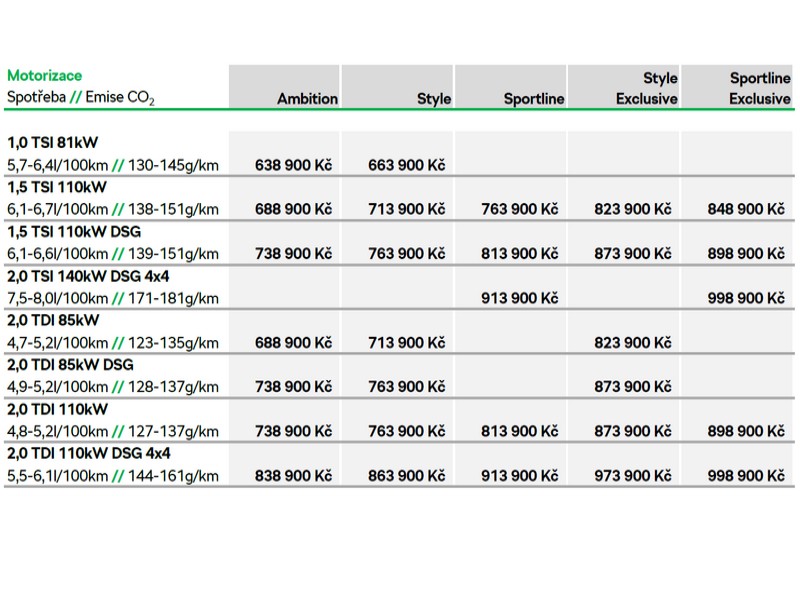 | Motorizace Spotřeba // Emise $CO_2$ | Ambition | Style | Sportline | Style Exclusive | Sportline Exclusive |
|---|---|---|---|---|---|
| 1,0 TSI 81kW 5,7-6,4l/100km // 130-145g/km | 638 900 Kč | 663 900 Kč | | | |
| 1,5 TSI 110kW 6,1-6,7l/100km // 138-151g/km | 688 900 Kč | 713 900 Kč | 763 900 Kč | 823 900 Kč | 848 900 Kč |
| 1,5 TSI 110kW DSG 6,1-6,6l/100km // 139-151g/km | 738 900 Kč | 763 900 Kč | 813 900 Kč | 873 900 Kč | 898 900 Kč |
| 2,0 TSI 140kW DSG 4x4 7,5-8,0l/100km // 171-181g/km | | | 913 900 Kč | | 998 900 Kč |
| 2,0 TDI 85kW 4,7-5,2l/100km // 123-135g/km | 688 900 Kč | 713 900 Kč | | 823 900 Kč | |
| 2,0 TDI 85kW DSG 4,9-5,2l/100km // 128-137g/km | 738 900 Kč | 763 900 Kč | | 873 900 Kč | |
| 2,0 TDI 110kW 4,8-5,2l/100km // 127-137g/km | 738 900 Kč | 763 900 Kč | 813 900 Kč | 873 900 Kč | 898 900 Kč |
| 2,0 TDI 110kW DSG 4x4 5,5-6,1l/100km // 144-161g/km | 838 900 Kč | 863 900 Kč | 913 900 Kč | 973 900 Kč | 998 900 Kč |